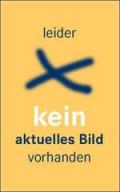 leider

kein
aktuelles Bild
vorhanden